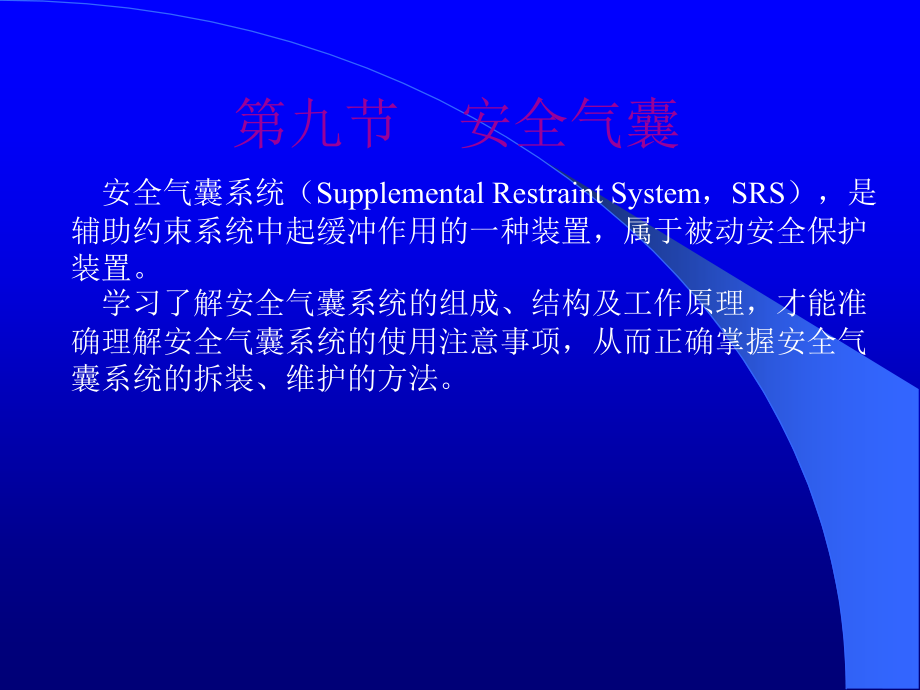 第九节　安全气囊

安全气囊系统（Supplemental Restraint System，SRS），是辅助约束系统中起缓冲作用的一种装置，属于被动安全保护装置。

学习了解安全气囊系统的组成、结构及工作原理，才能准确理解安全气囊系统的使用注意事项，从而正确掌握安全气囊系统的拆装、维护的方法。